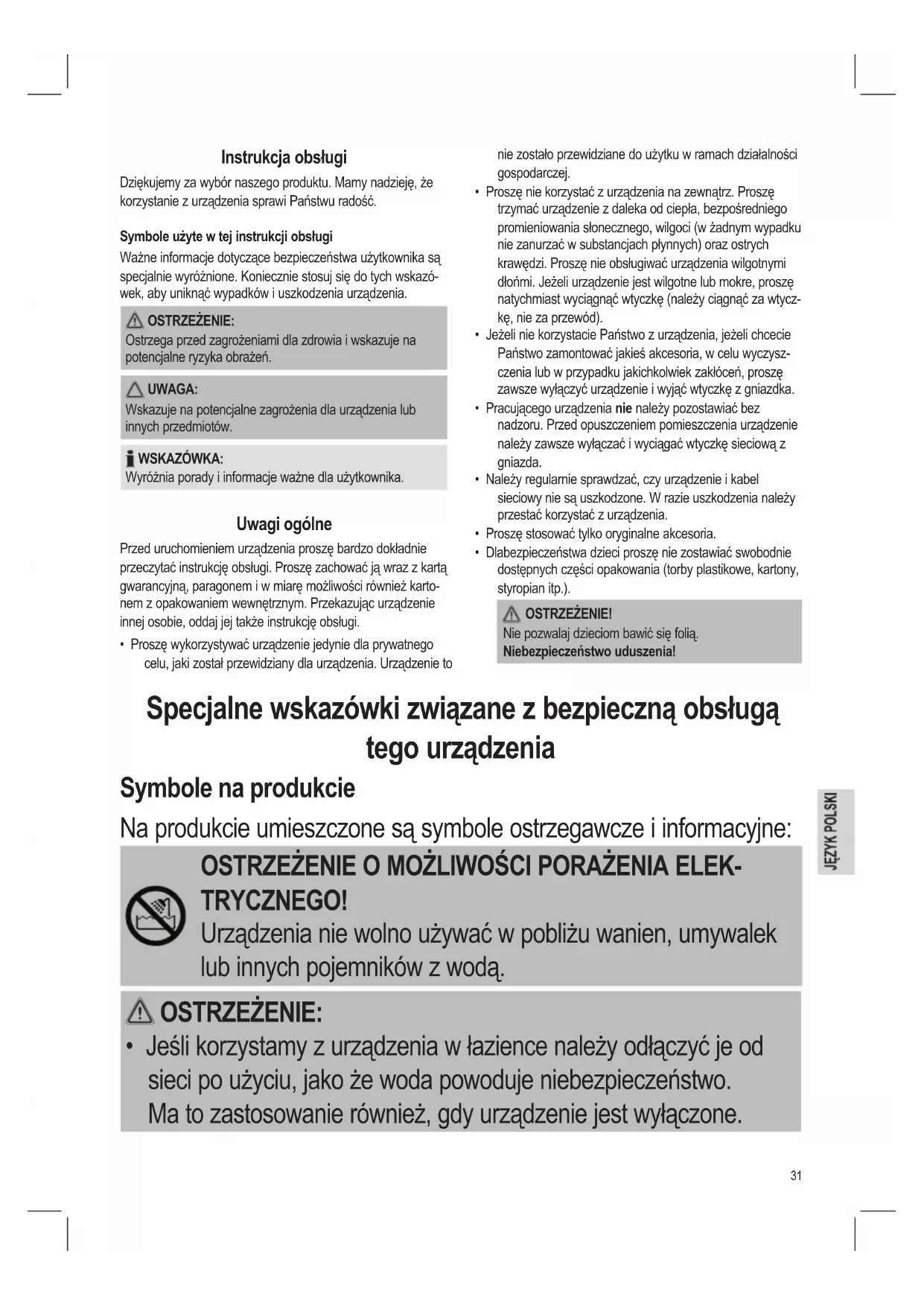 Instrukcja obsługi

Dziękujemy za wybór naszego produktu. Mamy nadzieję, że korzystanie z urządzenia sprawi Państwu radość.

Symbole użyte w tej instrukcji obsługi

Ważne informacje dotyczące bezpieczeństwa użytkownika są specjalnie wyróżnione. Koniecznie stosuj się do tych wskazówek, aby uniknąć wypadków i uszkodzenia urządzenia.

OSTRZEŻENIE:
Ostrzega przed zagrożeniami dla zdrowia i wskazuje na potencjalne ryzyka obrażeń.

UWAGA:
Wskazuje na potencjalne zagrożenia dla urządzenia lub innych przedmiotów.

WSKAZÓWKA:
Wyróżnia porady i informacje ważne dla użytkownika.

Uwagi ogólne

Przed uruchomieniem urządzenia proszę bardzo dokładnie przeczytać instrukcję obsługi. Proszę zachować ją wraz z kartą gwarancyjną, paragonem i w miarę możliwości również kartonem z opakowaniem wewnętrznym. Przekazując urządzenie innej osobie, oddaj jej także instrukcję obsługi.

• Proszę wykorzystywać urządzenie jedynie dla prywatnego celu, jaki został przewidziany dla urządzenia. Urządzenie to nie zostało przewidziane do użytku w ramach działalności gospodarczej.
• Proszę nie korzystać z urządzenia na zewnątrz. Proszę trzymać urządzenie z daleka od ciepła, bezpośredniego promieniowania słonecznego, wilgoci (w żadnym wypadku nie zanurzać w substancjach płynnych) oraz ostrych krawędzi. Proszę nie obsługiwać urządzenia wilgotnymi dłońmi. Jeżeli urządzenie jest wilgotne lub mokre, proszę natychmiast wyciągnąć wtyczkę (należy ciągnąć za wtyczkę, nie za przewód).
• Jeżeli nie korzystacie Państwo z urządzenia, jeżeli chcecie Państwo zamontować jakieś akcesoria, w celu wyczyszczenia lub w przypadku jakichkolwiek zakłóceń, proszę zawsze wyłączyć urządzenie i wyjąć wtyczkę z gniazdka.
• Pracującego urządzenia nie należy pozostawiać bez nadzoru. Przed opuszczeniem pomieszczenia urządzenie należy zawsze wyłączać i wyciągać wtyczkę sieciową z gniazda.
• Należy regularnie sprawdzać, czy urządzenie i kabel sieciowy nie są uszkodzone. W razie uszkodzenia należy przestać korzystać z urządzenia.
• Proszę stosować tylko oryginalne akcesoria.
• Dlabezpieczeństwa dzieci proszę nie zostawiać swobodnie dostępnych części opakowania (torby plastikowe, kartony, styropian itp.).

OSTRZEŻENIE!
Nie pozwalaj dzieciom bawić się folią.
Niebezpieczeństwo uduszenia!

Specjalne wskazówki związane z bezpieczną obsługą tego urządzenia

Symbole na produkcie

Na produkcie umieszczone są symbole ostrzegawcze i informacyjne:

OSTRZEŻENIE O MOŻLIWOŚCI PORAŻENIA ELEKTRYCZNEGO!
Urządzenia nie wolno używać w pobliżu wanien, umywalek lub innych pojemników z wodą.

OSTRZEŻENIE:
• Jeśli korzystamy z urządzenia w łazience należy odłączyć je od sieci po użyciu, jako że woda powoduje niebezpieczeństwo. Ma to zastosowanie również, gdy urządzenie jest wyłączone.

JĘZYK POLSKI

31